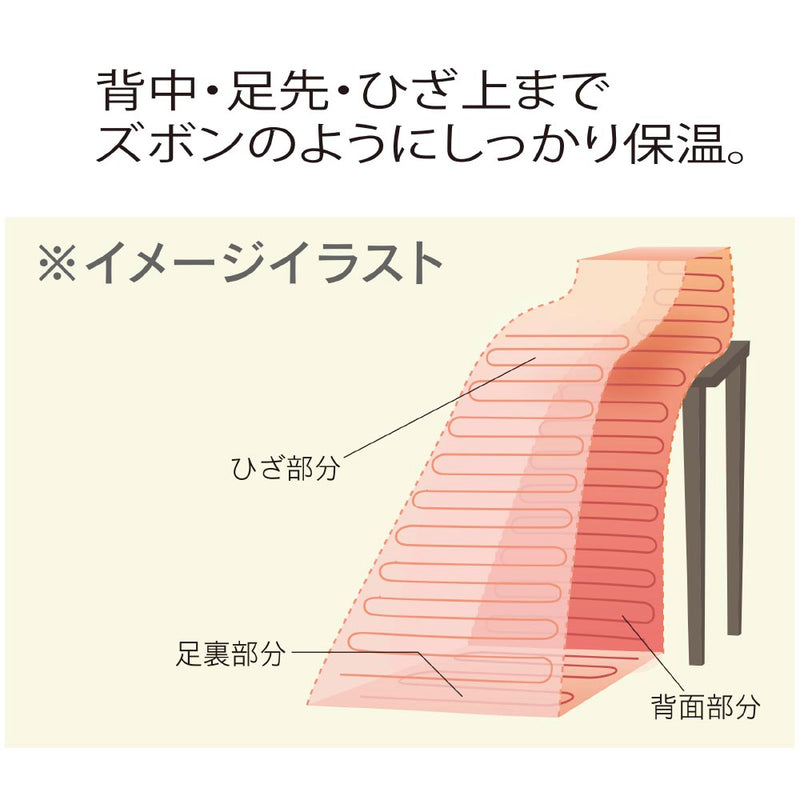 背中・足先・ひざ上まで
ズボンのようにしっかり保温。

※イメージイラスト

ひざ部分

足裏部分

背面部分